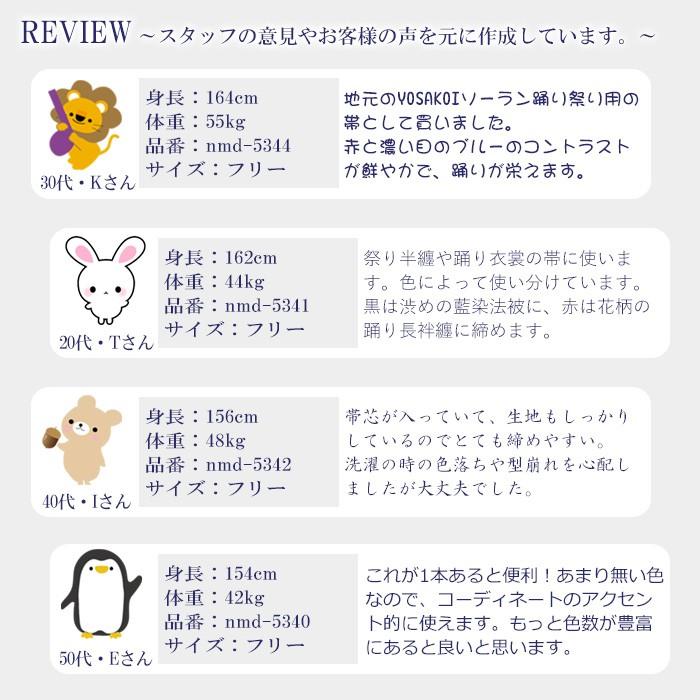 REVIEW ~スタッフの意見やお客様の声を元に作成しています。~

30代・Kさん

身長：164cm
体重：55kg
品番：nmd-5344
サイズ：フリー

地元のYOSAKOIソーラン踊り祭り用の帯として買いました。赤と濃い目のブルーのコントラストが鮮やかで、踊りが栄えます。

20代・Tさん

身長：162cm
体重：44kg
品番：nmd-5341
サイズ：フリー

祭り半纏や踊り衣裳の帯に使います。色によって使い分けています。黒は渋めの藍染法被に、赤は花柄の踊り長袢纏に締めます。

40代・Iさん

身長：156cm
体重：48kg
品番：nmd-5342
サイズ：フリー

帯芯が入っていて、生地もしっかりしているのでとても締めやすい。洗濯の時の色落ちや型崩れを心配しましたが大丈夫でした。

50代・Eさん

身長：154cm
体重：42kg
品番：nmd-5340
サイズ：フリー

これが1本あると便利！あまり無い色なので、コーディネートのアクセント的に使えます。もっと色数が豊富にあると良いと思います。